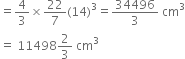 $= \frac{4}{3} \times \frac{22}{7}(14)^3 = \frac{34496}{3}$ cm$^3$

$= 11498\frac{2}{3}$ cm$^3$